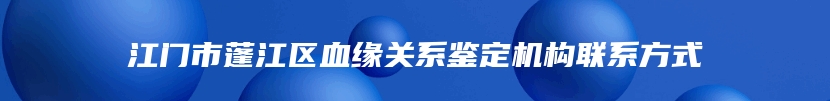 江门市蓬江区血缘关系鉴定机构联系方式